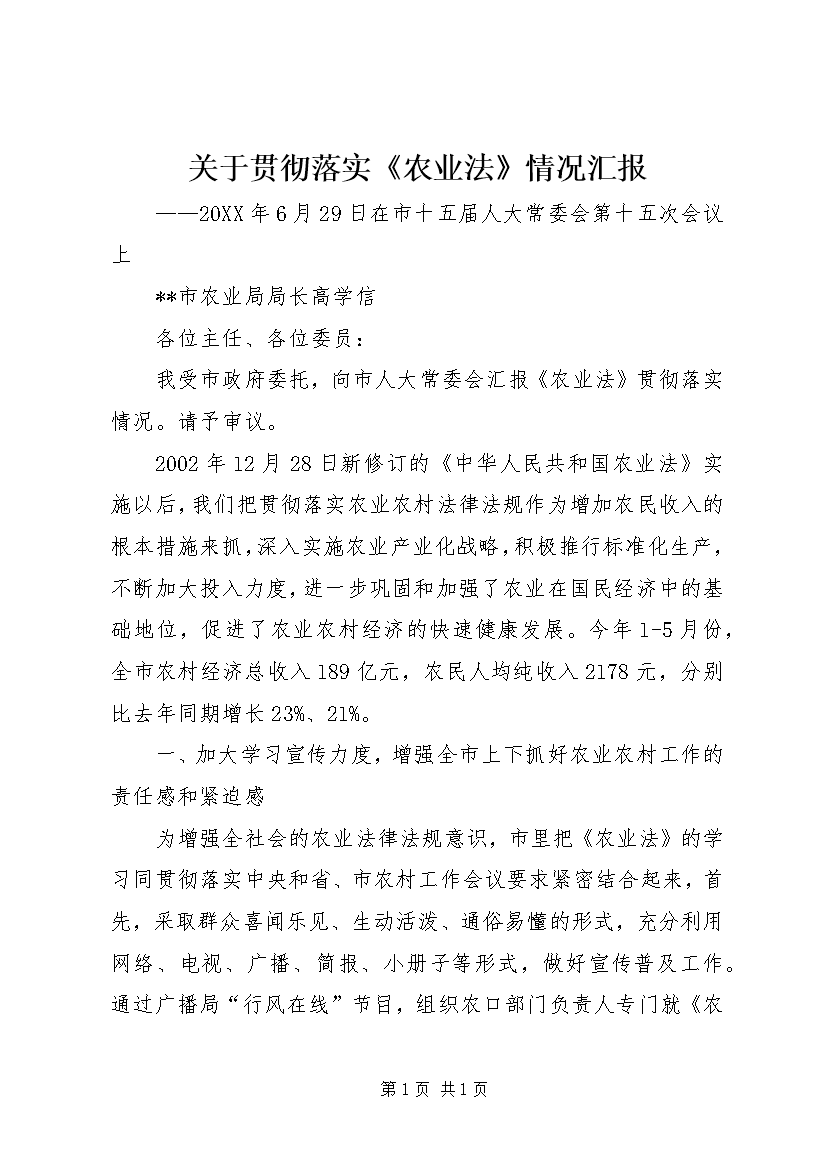 关于贯彻落实《农业法》情况汇报

——20XX年6月29日在市十五届人大常委会第十五次会议上

**市农业局局长高学信

各位主任、各位委员：

我受市政府委托，向市人大常委会汇报《农业法》贯彻落实情况。请予审议。

2002年12月28日新修订的《中华人民共和国农业法》实施以后，我们把贯彻落实农业农村法律法规作为增加农民收入的根本措施来抓，深入实施农业产业化战略，积极推行标准化生产，不断加大投入力度，进一步巩固和加强了农业在国民经济中的基础地位，促进了农业农村经济的快速健康发展。今年1-5月份，全市农村经济总收入189亿元，农民人均纯收入2178元，分别比去年同期增长23%、21%。

一、加大学习宣传力度，增强全市上下抓好农业农村工作的责任感和紧迫感

为增强全社会的农业法律法规意识，市里把《农业法》的学习同贯彻落实中央和省、市农村工作会议要求紧密结合起来，首先，采取群众喜闻乐见、生动活泼、通俗易懂的形式，充分利用网络、电视、广播、简报、小册子等形式，做好宣传普及工作。通过广播局“行风在线”节目，组织农口部门负责人专门就《农

第1页 共1页